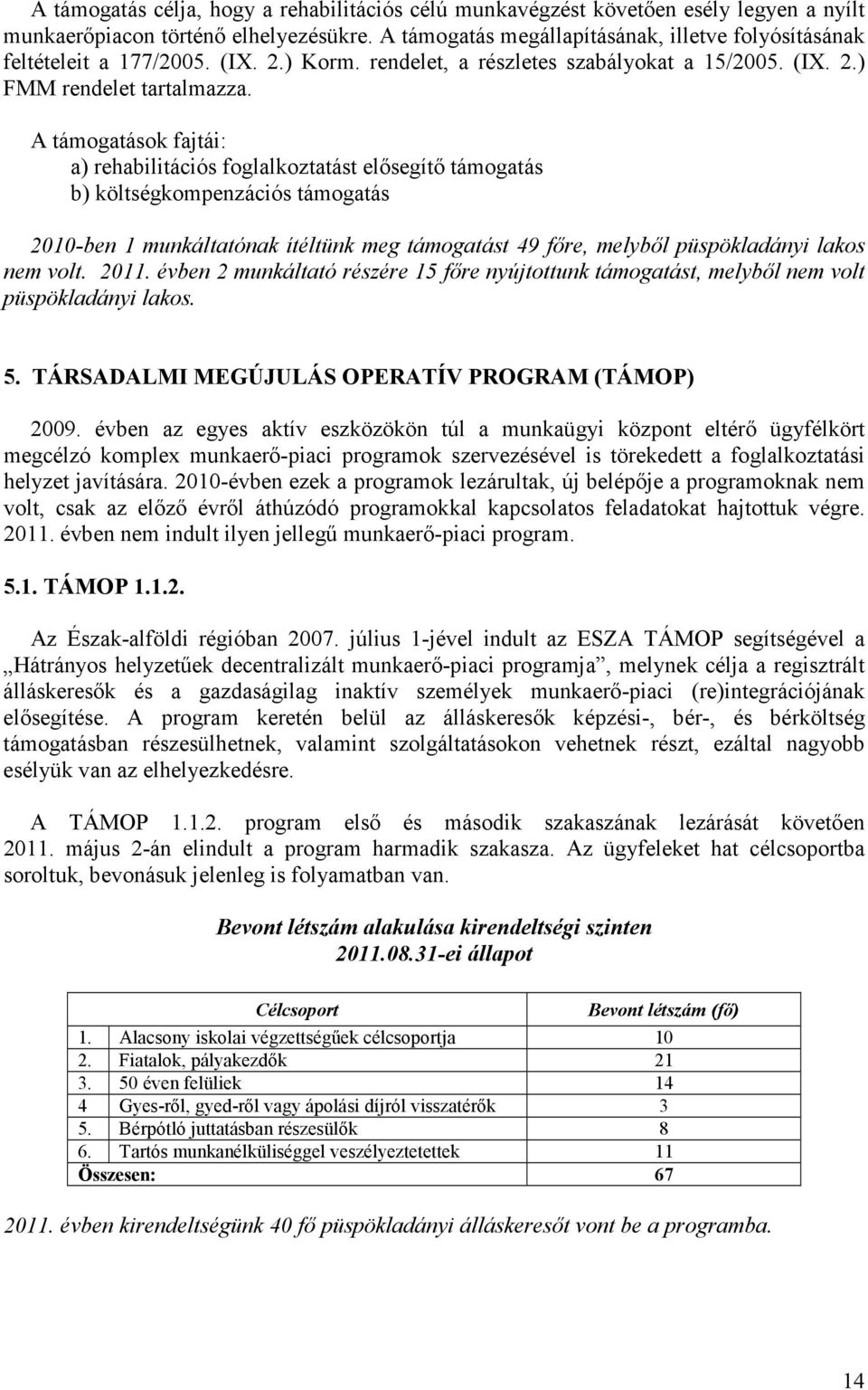 A támogatás célja, hogy a rehabilitációs célú munkavégzést követően esély legyen a nyílt munkaerőpiacon történő elhelyezésükre. A támogatás megállapításának, illetve folyósításának feltételeit a 177/2005. (IX. 2.) Korm. rendelet, a részletes szabályokat a 15/2005. (IX. 2.) FMM rendelet tartalmazza.

A támogatások fajtái:
a) rehabilitációs foglalkoztatást elősegítő támogatás
b) költségkompenzációs támogatás

2010-ben 1 munkáltatónak ítéltünk meg támogatást 49 főre, melyből püspökladányi lakos nem volt. 2011. évben 2 munkáltató részére 15 főre nyújtottunk támogatást, melyből nem volt püspökladányi lakos.

5. TÁRSADALMI MEGÚJULÁS OPERATÍV PROGRAM (TÁMOP)

2009. évben az egyes aktív eszközökön túl a munkaügyi központ eltérő ügyfélkört megcélzó komplex munkaerő-piaci programok szervezésével is törekedett a foglalkoztatási helyzet javítására. 2010-évben ezek a programok lezárultak, új belépője a programoknak nem volt, csak az előző évről áthúzódó programokkal kapcsolatos feladatokat hajtottuk végre. 2011. évben nem indult ilyen jellegű munkaerő-piaci program.

5.1. TÁMOP 1.1.2.

Az Észak-alföldi régióban 2007. július 1-jével indult az ESZA TÁMOP segítségével a „Hátrányos helyzetűek decentralizált munkaerő-piaci programja”, melynek célja a regisztrált álláskeresők és a gazdaságilag inaktív személyek munkaerő-piaci (re)integrációjának elősegítése. A program keretén belül az álláskeresők képzési-, bér-, és bérköltség támogatásban részesülhetnek, valamint szolgáltatásokon vehetnek részt, ezáltal nagyobb esélyük van az elhelyezkedésre.

A TÁMOP 1.1.2. program első és második szakaszának lezárását követően 2011. május 2-án elindult a program harmadik szakasza. Az ügyfeleket hat célcsoportba soroltuk, bevonásuk jelenleg is folyamatban van.

Bevont létszám alakulása kirendeltségi szinten
2011.08.31-ei állapot

| | Célcsoport | Bevont létszám (fő) |
|---|---|---|
| 1. | Alacsony iskolai végzettségűek célcsoportja | 10 |
| 2. | Fiatalok, pályakezdők | 21 |
| 3. | 50 éven felüliek | 14 |
| 4 | Gyes-ről, gyed-ről vagy ápolási díjról visszatérők | 3 |
| 5. | Bérpótló juttatásban részesülők | 8 |
| 6. | Tartós munkanélküliséggel veszélyeztetettek | 11 |
| Összesen: | | 67 |

2011. évben kirendeltségünk 40 fő püspökladányi álláskeresőt vont be a programba.

14